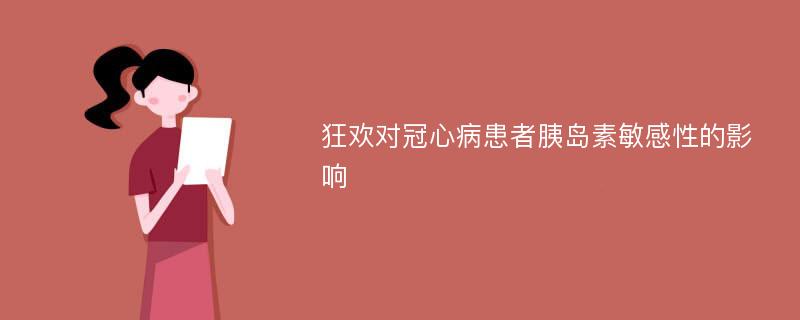 狂欢对冠心病患者胰岛素敏感性的影响